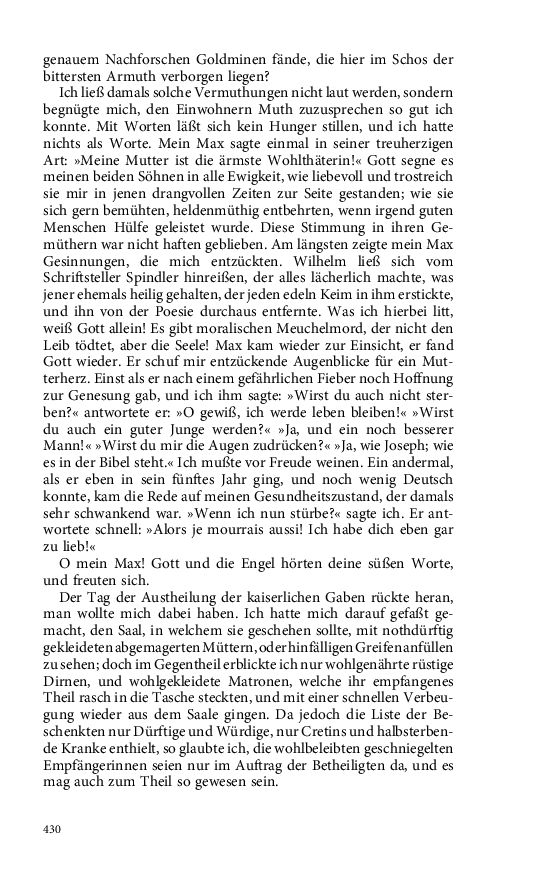 genauem Nachforschen Goldminen fände, die hier im Schos der bittersten Armuth verborgen liegen?

Ich ließ damals solche Vermuthungen nicht laut werden, sondern begnügte mich, den Einwohnern Muth zuzusprechen so gut ich konnte. Mit Worten läßt sich kein Hunger stillen, und ich hatte nichts als Worte. Mein Max sagte einmal in seiner treuherzigen Art: »Meine Mutter ist die ärmste Wohlthäterin!« Gott segne es meinen beiden Söhnen in alle Ewigkeit, wie liebevoll und trostreich sie mir in jenen drangvollen Zeiten zur Seite gestanden; wie sie sich gern bemühten, heldenmüthig entbehrten, wenn irgend guten Menschen Hülfe geleistet wurde. Diese Stimmung in ihren Gemüthern war nicht haften geblieben. Am längsten zeigte mein Max Gesinnungen, die mich entzückten. Wilhelm ließ sich vom Schriftsteller Spindler hinreißen, der alles lächerlich machte, was jener ehemals heilig gehalten, der jeden edeln Keim in ihm erstickte, und ihn von der Poesie durchaus entfernte. Was ich hierbei litt, weiß Gott allein! Es gibt moralischen Meuchelmord, der nicht den Leib tödtet, aber die Seele! Max kam wieder zur Einsicht, er fand Gott wieder. Er schuf mir entzückende Augenblicke für ein Mutterherz. Einst als er nach einem gefährlichen Fieber noch Hoffnung zur Genesung gab, und ich ihm sagte: »Wirst du auch nicht sterben?« antwortete er: »O gewiß, ich werde leben bleiben!« »Wirst du auch ein guter Junge werden?« »Ja, und ein noch besserer Mann!« »Wirst du mir die Augen zudrücken?« »Ja, wie Joseph; wie es in der Bibel steht.« Ich mußte vor Freude weinen. Ein andermal, als er eben in sein fünftes Jahr ging, und noch wenig Deutsch konnte, kam die Rede auf meinen Gesundheitszustand, der damals sehr schwankend war. »Wenn ich nun stürbe?« sagte ich. Er antwortete schnell: »Alors je mourrais aussi! Ich habe dich eben gar zu lieb!«

O mein Max! Gott und die Engel hörten deine süßen Worte, und freuten sich.

Der Tag der Austheilung der kaiserlichen Gaben rückte heran, man wollte mich dabei haben. Ich hatte mich darauf gefaßt gemacht, den Saal, in welchem sie geschehen sollte, mit nothdürftig gekleideten abgemagerten Müttern, oder hinfälligen Greifen anfüllen zu sehen; doch im Gegentheil erblickte ich nur wohlgenährte rüstige Dirnen, und wohlgekleidete Matronen, welche ihr empfangenes Theil rasch in die Tasche steckten, und mit einer schnellen Verbeugung wieder aus dem Saale gingen. Da jedoch die Liste der Beschenkten nur Dürftige und Würdige, nur Cretins und halbsterbende Kranke enthielt, so glaubte ich, die wohlbeleibten geschniegelten Empfängerinnen seien nur im Auftrag der Betheiligten da, und es mag auch zum Theil so gewesen sein.

430